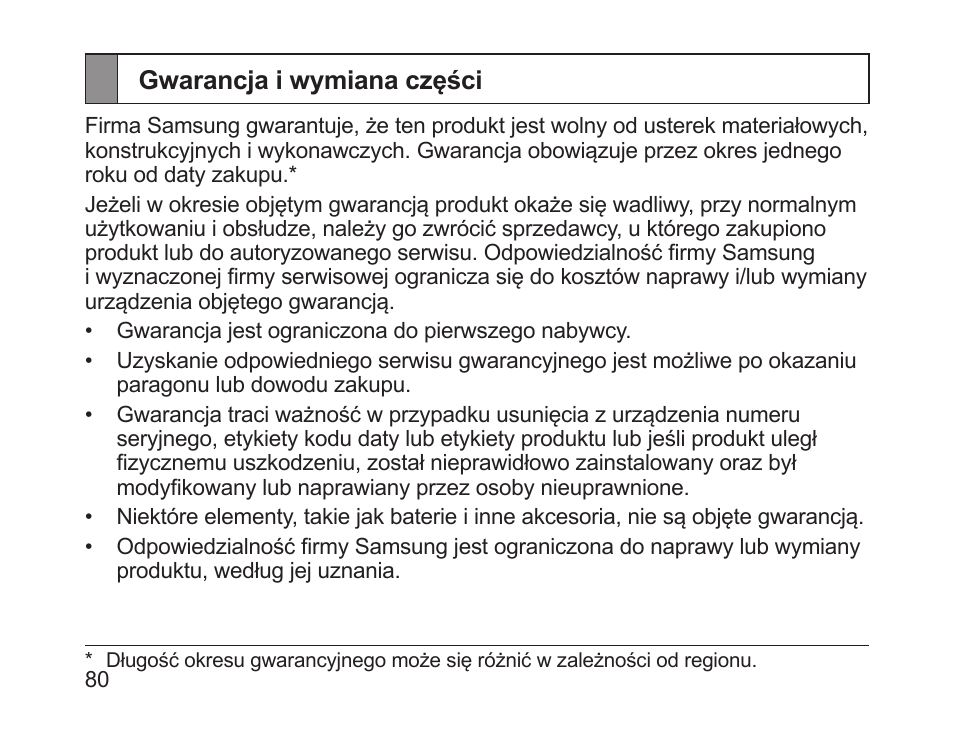 Gwarancja i wymiana części

Firma Samsung gwarantuje, że ten produkt jest wolny od usterek materiałowych, konstrukcyjnych i wykonawczych. Gwarancja obowiązuje przez okres jednego roku od daty zakupu.*

Jeżeli w okresie objętym gwarancją produkt okaże się wadliwy, przy normalnym użytkowaniu i obsłudze, należy go zwrócić sprzedawcy, u którego zakupiono produkt lub do autoryzowanego serwisu. Odpowiedzialność firmy Samsung i wyznaczonej firmy serwisowej ogranicza się do kosztów naprawy i/lub wymiany urządzenia objętego gwarancją.

• Gwarancja jest ograniczona do pierwszego nabywcy.
• Uzyskanie odpowiedniego serwisu gwarancyjnego jest możliwe po okazaniu paragonu lub dowodu zakupu.
• Gwarancja traci ważność w przypadku usunięcia z urządzenia numeru seryjnego, etykiety kodu daty lub etykiety produktu lub jeśli produkt uległ fizycznemu uszkodzeniu, został nieprawidłowo zainstalowany oraz był modyfikowany lub naprawiany przez osoby nieuprawnione.
• Niektóre elementy, takie jak baterie i inne akcesoria, nie są objęte gwarancją.
• Odpowiedzialność firmy Samsung jest ograniczona do naprawy lub wymiany produktu, według jej uznania.

* Długość okresu gwarancyjnego może się różnić w zależności od regionu.
80